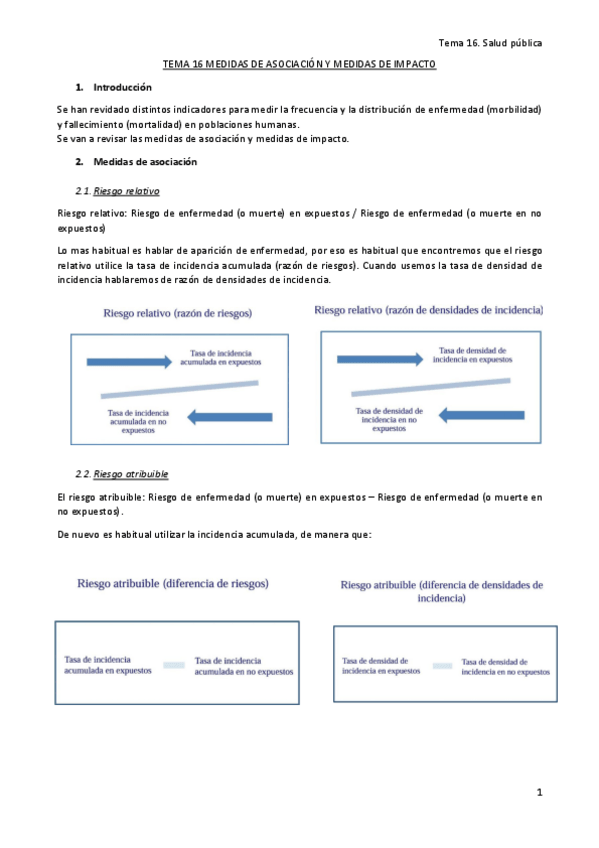 Tema 16. Salud pública

TEMA 16 MEDIDAS DE ASOCIACIÓN Y MEDIDAS DE IMPACTO

1. Introducción

Se han revidado distintos indicadores para medir la frecuencia y la distribución de enfermedad (morbilidad) y fallecimiento (mortalidad) en poblaciones humanas.
Se van a revisar las medidas de asociación y medidas de impacto.

2. Medidas de asociación

2.1. Riesgo relativo

Riesgo relativo: Riesgo de enfermedad (o muerte) en expuestos / Riesgo de enfermedad (o muerte en no expuestos)

Lo mas habitual es hablar de aparición de enfermedad, por eso es habitual que encontremos que el riesgo relativo utilice la tasa de incidencia acumulada (razón de riesgos). Cuando usemos la tasa de densidad de incidencia hablaremos de razón de densidades de incidencia.

Riesgo relativo (razón de riesgos)

Tasa de incidencia acumulada en expuestos

Tasa de incidencia acumulada en no expuestos

Riesgo relativo (razón de densidades de incidencia)

Tasa de densidad de incidencia en expuestos

Tasa de densidad de incidencia en no expuestos

2.2. Riesgo atribuible

El riesgo atribuible: Riesgo de enfermedad (o muerte) en expuestos – Riesgo de enfermedad (o muerte en no expuestos).

De nuevo es habitual utilizar la incidencia acumulada, de manera que:

Riesgo atribuible (diferencia de riesgos)

Tasa de incidencia acumulada en expuestos

Tasa de incidencia acumulada en no expuestos

Riesgo atribuible (diferencia de densidades de incidencia)

Tasa de densidad de incidencia en expuestos

Tasa de densidad de incidencia en no expuestos

1